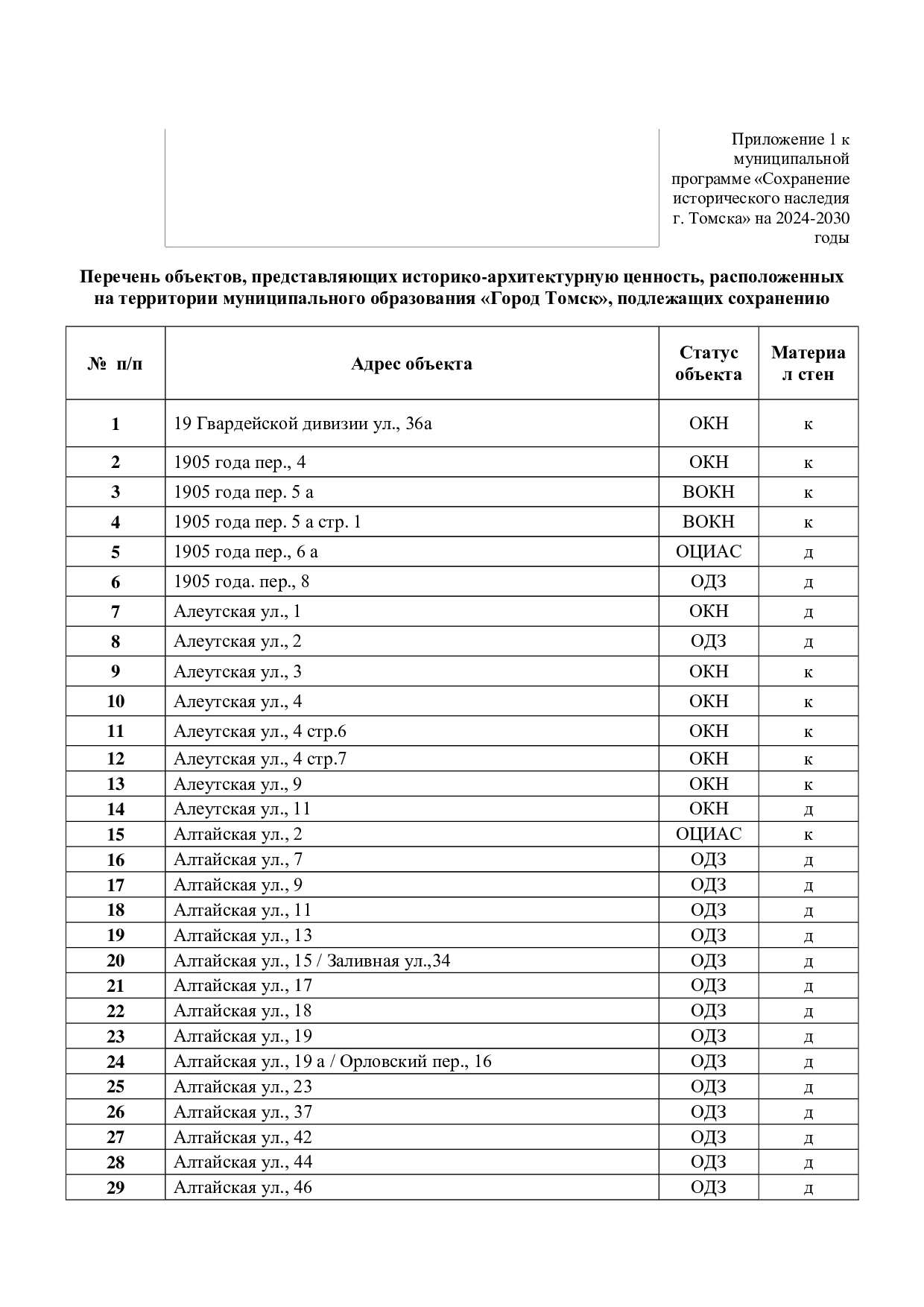 Приложение 1 к муниципальной программе «Сохранение исторического наследия г. Томска» на 2024-2030 годы

Перечень объектов, представляющих историко-архитектурную ценность, расположенных на территории муниципального образования «Город Томск», подлежащих сохранению

| № п/п | Адрес объекта | Статус объекта | Материал стен |
|---|---|---|---|
| 1 | 19 Гвардейской дивизии ул., 36а | ОКН | к |
| 2 | 1905 года пер., 4 | ОКН | к |
| 3 | 1905 года пер. 5 а | ВОКН | к |
| 4 | 1905 года пер. 5 а стр. 1 | ВОКН | к |
| 5 | 1905 года пер., 6 а | ОЦИАС | д |
| 6 | 1905 года. пер., 8 | ОДЗ | д |
| 7 | Алеутская ул., 1 | ОКН | д |
| 8 | Алеутская ул., 2 | ОДЗ | д |
| 9 | Алеутская ул., 3 | ОКН | к |
| 10 | Алеутская ул., 4 | ОКН | к |
| 11 | Алеутская ул., 4 стр.6 | ОКН | к |
| 12 | Алеутская ул., 4 стр.7 | ОКН | к |
| 13 | Алеутская ул., 9 | ОКН | к |
| 14 | Алеутская ул., 11 | ОКН | д |
| 15 | Алтайская ул., 2 | ОЦИАС | к |
| 16 | Алтайская ул., 7 | ОДЗ | д |
| 17 | Алтайская ул., 9 | ОДЗ | д |
| 18 | Алтайская ул., 11 | ОДЗ | д |
| 19 | Алтайская ул., 13 | ОДЗ | д |
| 20 | Алтайская ул., 15 / Заливная ул.,34 | ОДЗ | д |
| 21 | Алтайская ул., 17 | ОДЗ | д |
| 22 | Алтайская ул., 18 | ОДЗ | д |
| 23 | Алтайская ул., 19 | ОДЗ | д |
| 24 | Алтайская ул., 19 а / Орловский пер., 16 | ОДЗ | д |
| 25 | Алтайская ул., 23 | ОДЗ | д |
| 26 | Алтайская ул., 37 | ОДЗ | д |
| 27 | Алтайская ул., 42 | ОДЗ | д |
| 28 | Алтайская ул., 44 | ОДЗ | д |
| 29 | Алтайская ул., 46 | ОДЗ | д |